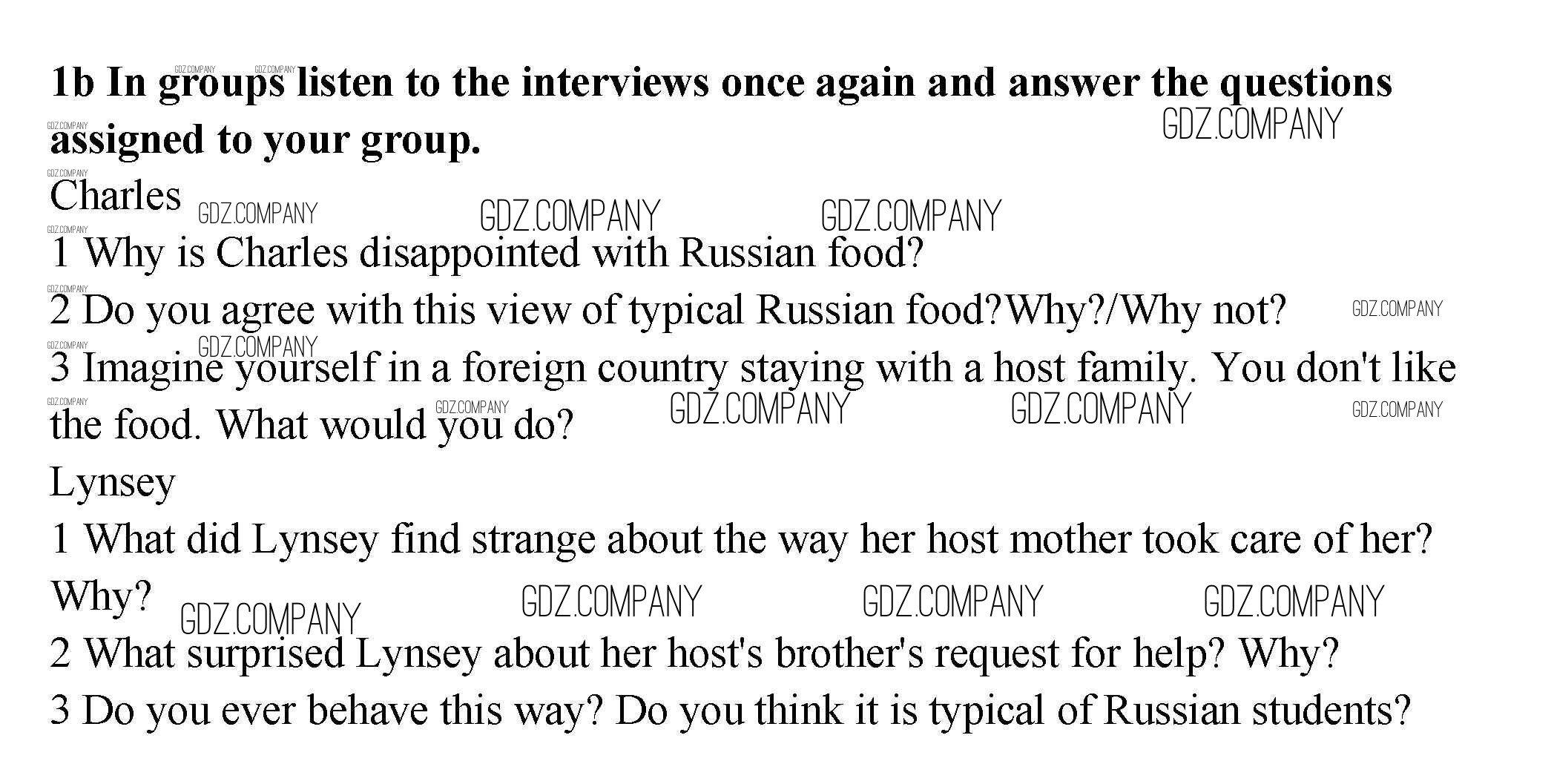 1b In groups listen to the interviews once again and answer the questions assigned to your group.

Charles

1 Why is Charles disappointed with Russian food?

2 Do you agree with this view of typical Russian food?Why?/Why not?

3 Imagine yourself in a foreign country staying with a host family. You don't like the food. What would you do?

Lynsey

1 What did Lynsey find strange about the way her host mother took care of her? Why?

2 What surprised Lynsey about her host's brother's request for help? Why?

3 Do you ever behave this way? Do you think it is typical of Russian students?

GDZ.COMPANY